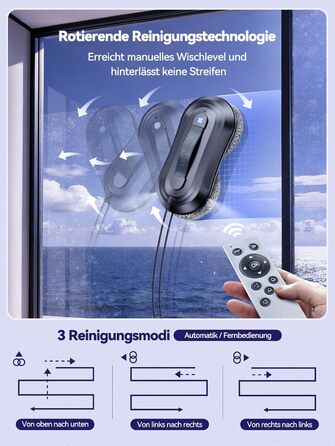 Rotierende Reinigungstechnologie

Erreicht manuelles Wischlevel und hinterlässt keine Streifen

3 Reinigungsmodi

Automatik / Fernbedienung

Von oben nach unten

Von links nach rechts

Von rechts nach links